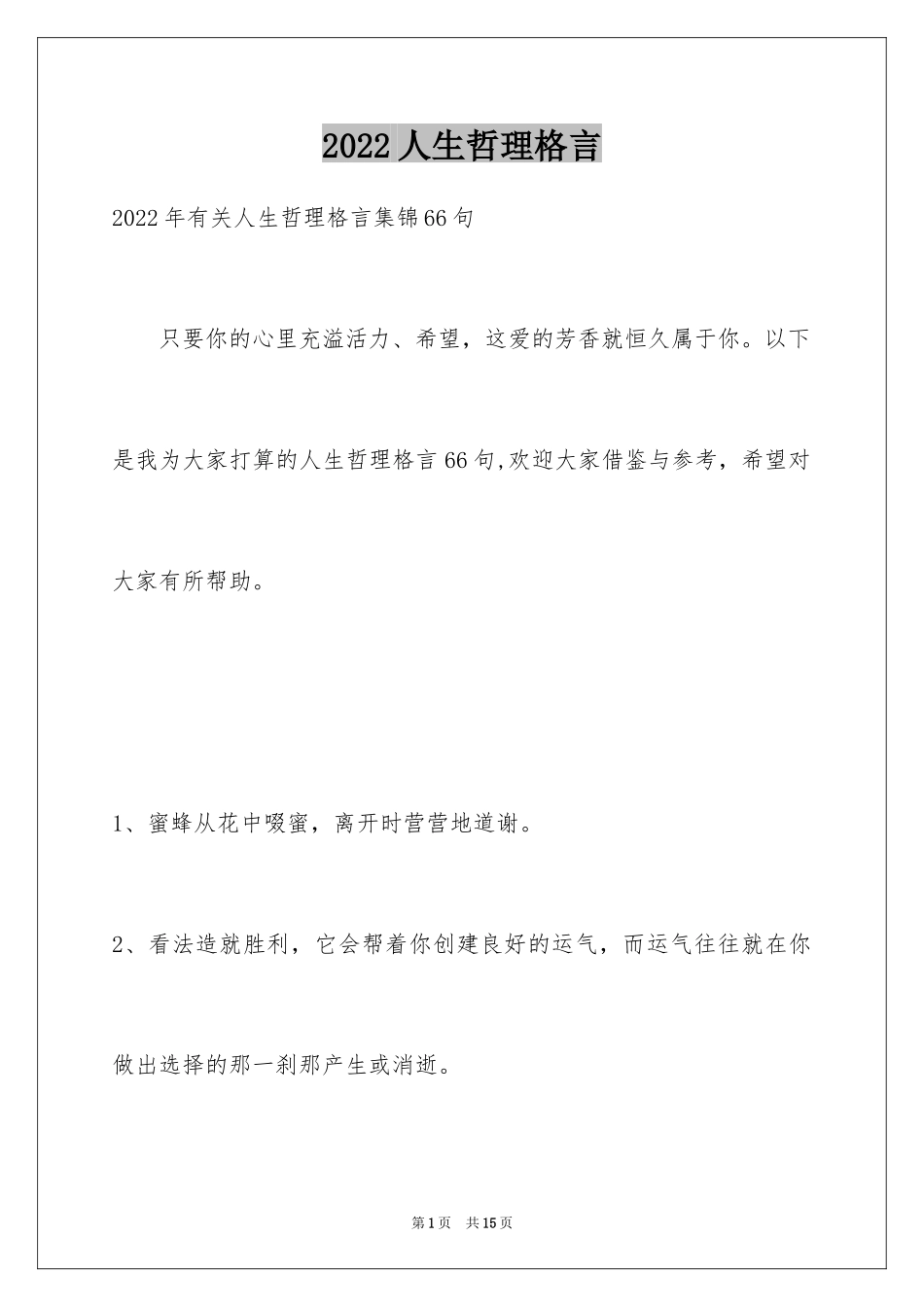 2022人生哲理格言

2022年有关人生哲理格言集锦66句

只要你的心里充溢活力、希望，这爱的芳香就恒久属于你。以下是我为大家打算的人生哲理格言66句,欢迎大家借鉴与参考，希望对大家有所帮助。

1、蜜蜂从花中啜蜜，离开时营营地道谢。

2、看法造就胜利，它会帮着你创建良好的运气，而运气往往就在你做出选择的那一刹那产生或消逝。

第1页 共15页